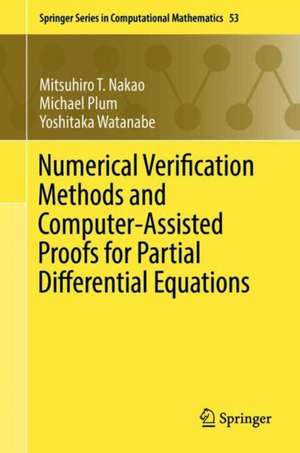 Springer Series in Computational Mathematics 53

Mitsuhiro T. Nakao
Michael Plum
Yoshitaka Watanabe

Numerical Verification Methods and Computer-Assisted Proofs for Partial Differential Equations

Springer